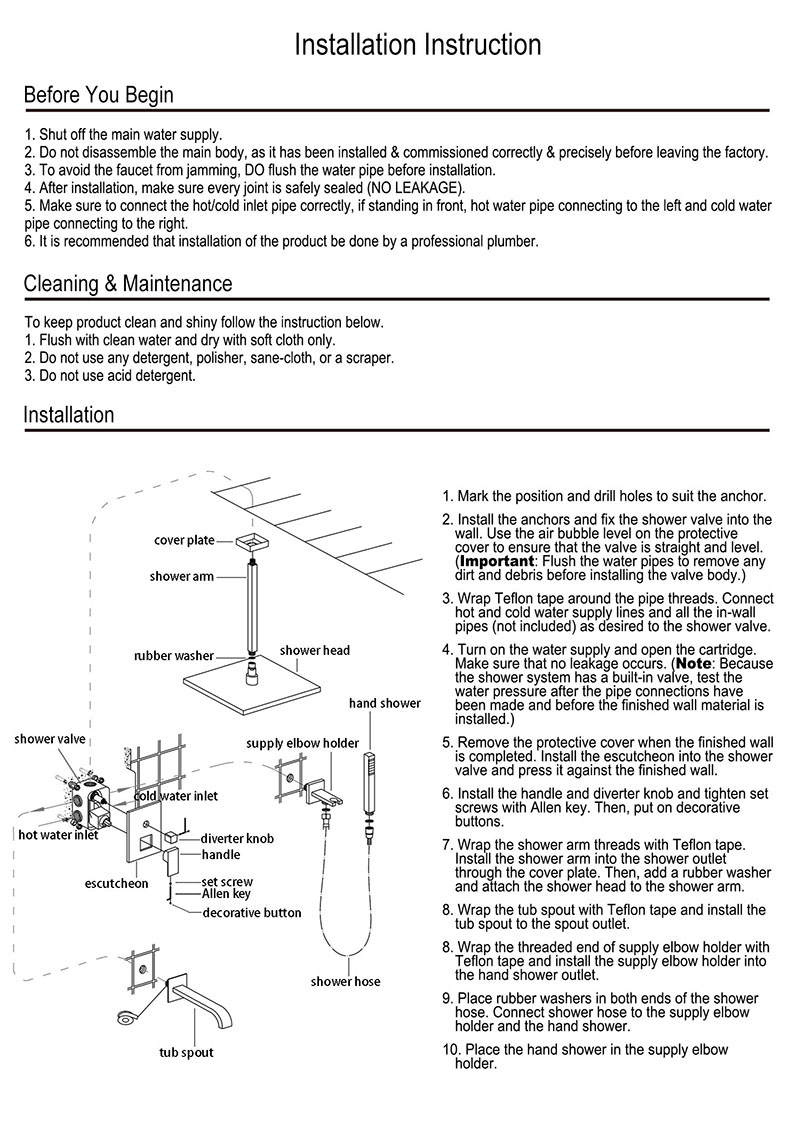 Installation Instruction

Before You Begin

1. Shut off the main water supply.
2. Do not disassemble the main body, as it has been installed & commissioned correctly & precisely before leaving the factory.
3. To avoid the faucet from jamming, DO flush the water pipe before installation.
4. After installation, make sure every joint is safely sealed (NO LEAKAGE).
5. Make sure to connect the hot/cold inlet pipe correctly, if standing in front, hot water pipe connecting to the left and cold water pipe connecting to the right.
6. It is recommended that installation of the product be done by a professional plumber.

Cleaning & Maintenance

To keep product clean and shiny follow the instruction below.
1. Flush with clean water and dry with soft cloth only.
2. Do not use any detergent, polisher, sane-cloth, or a scraper.
3. Do not use acid detergent.

Installation

cover plate
shower arm
rubber washer
shower head
hand shower
shower valve
supply elbow holder
cold water inlet
hot water inlet
diverter knob
handle
escutcheon
set screw
Allen key
decorative button
shower hose
tub spout

1. Mark the position and drill holes to suit the anchor.

2. Install the anchors and fix the shower valve into the wall. Use the air bubble level on the protective cover to ensure that the valve is straight and level. (Important: Flush the water pipes to remove any dirt and debris before installing the valve body.)

3. Wrap Teflon tape around the pipe threads. Connect hot and cold water supply lines and all the in-wall pipes (not included) as desired to the shower valve.

4. Turn on the water supply and open the cartridge. Make sure that no leakage occurs. (Note: Because the shower system has a built-in valve, test the water pressure after the pipe connections have been made and before the finished wall material is installed.)

5. Remove the protective cover when the finished wall is completed. Install the escutcheon into the shower valve and press it against the finished wall.

6. Install the handle and diverter knob and tighten set screws with Allen key. Then, put on decorative buttons.

7. Wrap the shower arm threads with Teflon tape. Install the shower arm into the shower outlet through the cover plate. Then, add a rubber washer and attach the shower head to the shower arm.

8. Wrap the tub spout with Teflon tape and install the tub spout to the spout outlet.

8. Wrap the threaded end of supply elbow holder with Teflon tape and install the supply elbow holder into the hand shower outlet.

9. Place rubber washers in both ends of the shower hose. Connect shower hose to the supply elbow holder and the hand shower.

10. Place the hand shower in the supply elbow holder.